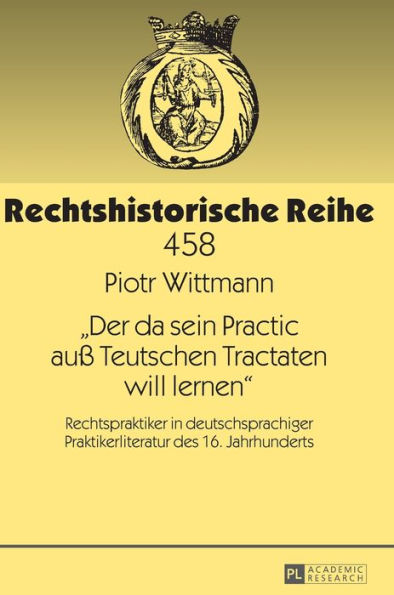 Rechtshistorische Reihe
458

Piotr Wittmann

„Der da sein Practic auß Teutschen Tractaten will lernen“

Rechtspraktiker in deutschsprachiger Praktikerliteratur des 16. Jahrhunderts

PL ACADEMIC RESEARCH